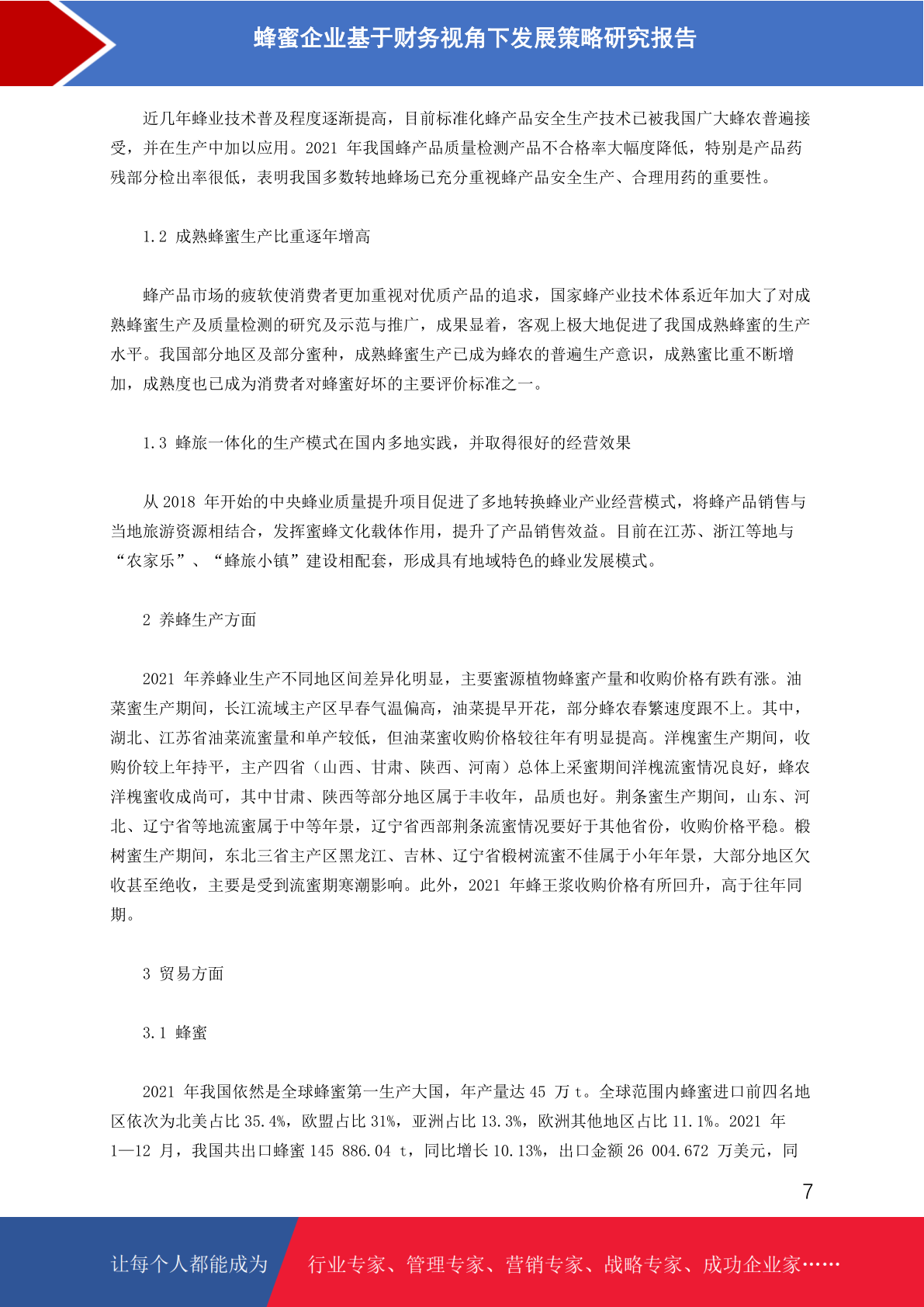 蜂蜜企业基于财务视角下发展策略研究报告

近几年蜂业技术普及程度逐渐提高，目前标准化蜂产品安全生产技术已被我国广大蜂农普遍接受，并在生产中加以应用。2021 年我国蜂产品质量检测产品不合格率大幅度降低，特别是产品药残部分检出率很低，表明我国多数转地蜂场已充分重视蜂产品安全生产、合理用药的重要性。

1.2 成熟蜂蜜生产比重逐年增高

蜂产品市场的疲软使消费者更加重视对优质产品的追求，国家蜂产业技术体系近年加大了对成熟蜂蜜生产及质量检测的研究及示范与推广，成果显着，客观上极大地促进了我国成熟蜂蜜的生产水平。我国部分地区及部分蜜种，成熟蜂蜜生产已成为蜂农的普遍生产意识，成熟蜜比重不断增加，成熟度也已成为消费者对蜂蜜好坏的主要评价标准之一。

1.3 蜂旅一体化的生产模式在国内多地实践，并取得很好的经营效果

从 2018 年开始的中央蜂业质量提升项目促进了多地转换蜂业产业经营模式，将蜂产品销售与当地旅游资源相结合，发挥蜜蜂文化载体作用，提升了产品销售效益。目前在江苏、浙江等地与“农家乐”、“蜂旅小镇”建设相配套，形成具有地域特色的蜂业发展模式。

2 养蜂生产方面

2021 年养蜂业生产不同地区间差异化明显，主要蜜源植物蜂蜜产量和收购价格有跌有涨。油菜蜜生产期间，长江流域主产区早春气温偏高，油菜提早开花，部分蜂农春繁速度跟不上。其中，湖北、江苏省油菜流蜜量和单产较低，但油菜蜜收购价格较往年有明显提高。洋槐蜜生产期间，收购价较上年持平，主产四省（山西、甘肃、陕西、河南）总体上采蜜期间洋槐流蜜情况良好，蜂农洋槐蜜收成尚可，其中甘肃、陕西等部分地区属于丰收年，品质也好。荆条蜜生产期间，山东、河北、辽宁省等地流蜜属于中等年景，辽宁省西部荆条流蜜情况要好于其他省份，收购价格平稳。椴树蜜生产期间，东北三省主产区黑龙江、吉林、辽宁省椴树流蜜不佳属于小年年景，大部分地区欠收甚至绝收，主要是受到流蜜期寒潮影响。此外，2021 年蜂王浆收购价格有所回升，高于往年同期。

3 贸易方面

3.1 蜂蜜

2021 年我国依然是全球蜂蜜第一生产大国，年产量达 45 万 t。全球范围内蜂蜜进口前四名地区依次为北美占比 35.4%，欧盟占比 31%，亚洲占比 13.3%，欧洲其他地区占比 11.1%。2021 年 1—12 月，我国共出口蜂蜜 145 886.04 t，同比增长 10.13%，出口金额 26 004.672 万美元，同

7

让每个人都能成为 行业专家、管理专家、营销专家、战略专家、成功企业家……